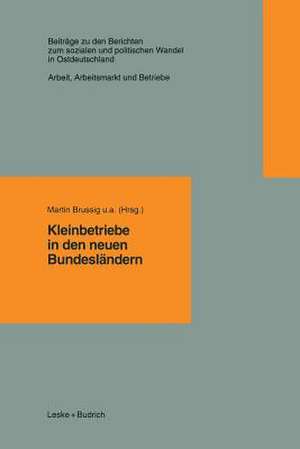 Beiträge zu den Berichten zum sozialen und politischen Wandel in Ostdeutschland

Arbeit, Arbeitsmarkt und Betriebe

Martin Brussig u.a. (Hrsg.)

Kleinbetriebe in den neuen Bundesländern

Leske + Budrich